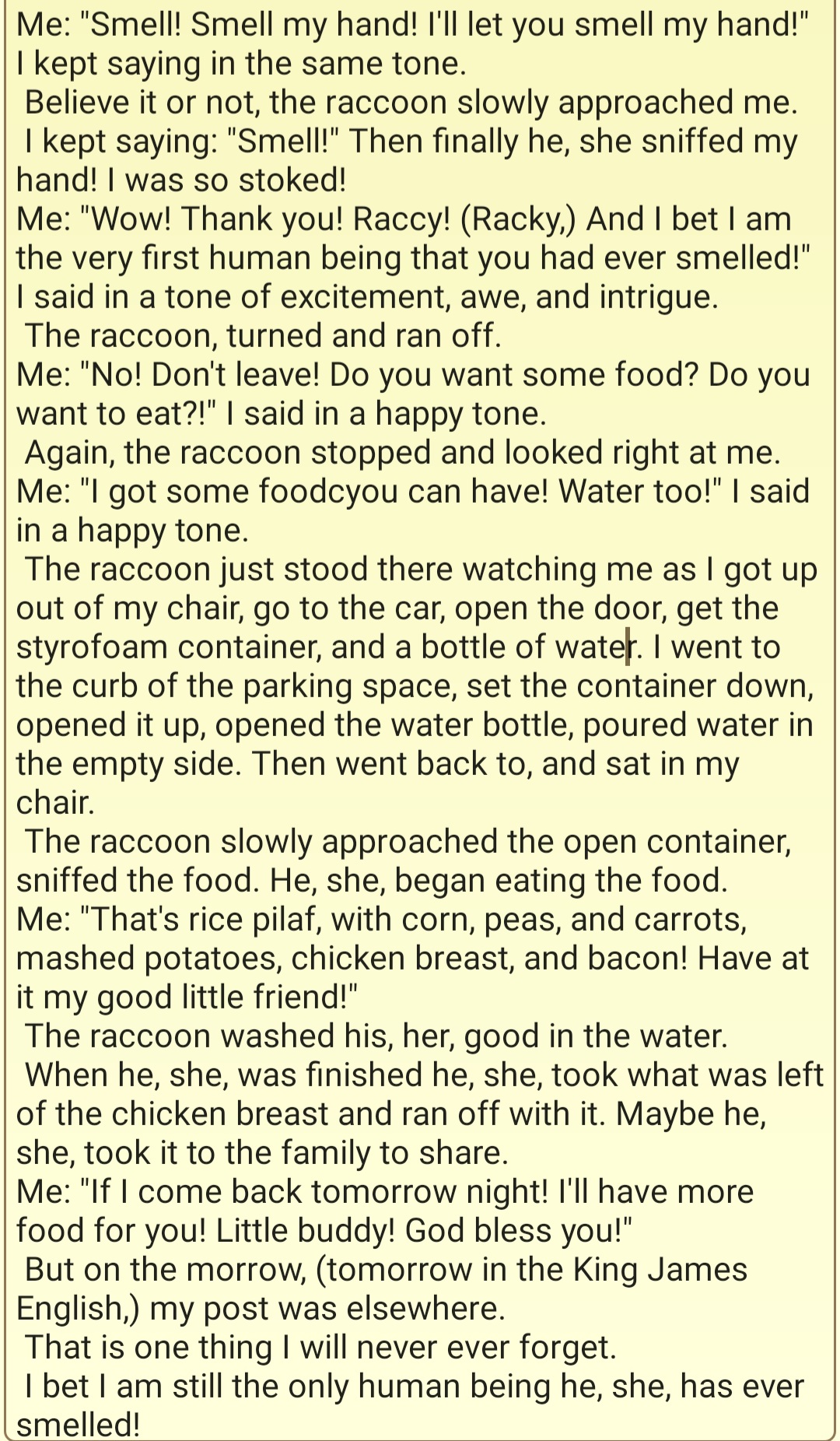 Me: "Smell! Smell my hand! I'll let you smell my hand!" I kept saying in the same tone.
Believe it or not, the raccoon slowly approached me.
I kept saying: "Smell!" Then finally he, she sniffed my hand! I was so stoked!
Me: "Wow! Thank you! Raccy! (Racky,) And I bet I am the very first human being that you had ever smelled!" I said in a tone of excitement, awe, and intrigue.
The raccoon, turned and ran off.
Me: "No! Don't leave! Do you want some food? Do you want to eat?!" I said in a happy tone.
Again, the raccoon stopped and looked right at me.
Me: "I got some foodcyou can have! Water too!" I said in a happy tone.
The raccoon just stood there watching me as I got up out of my chair, go to the car, open the door, get the styrofoam container, and a bottle of water. I went to the curb of the parking space, set the container down, opened it up, opened the water bottle, poured water in the empty side. Then went back to, and sat in my chair.
The raccoon slowly approached the open container, sniffed the food. He, she, began eating the food.
Me: "That's rice pilaf, with corn, peas, and carrots, mashed potatoes, chicken breast, and bacon! Have at it my good little friend!"
The raccoon washed his, her, good in the water.
When he, she, was finished he, she, took what was left of the chicken breast and ran off with it. Maybe he, she, took it to the family to share.
Me: "If I come back tomorrow night! I'll have more food for you! Little buddy! God bless you!"
But on the morrow, (tomorrow in the King James English,) my post was elsewhere.
That is one thing I will never ever forget.
I bet I am still the only human being he, she, has ever smelled!